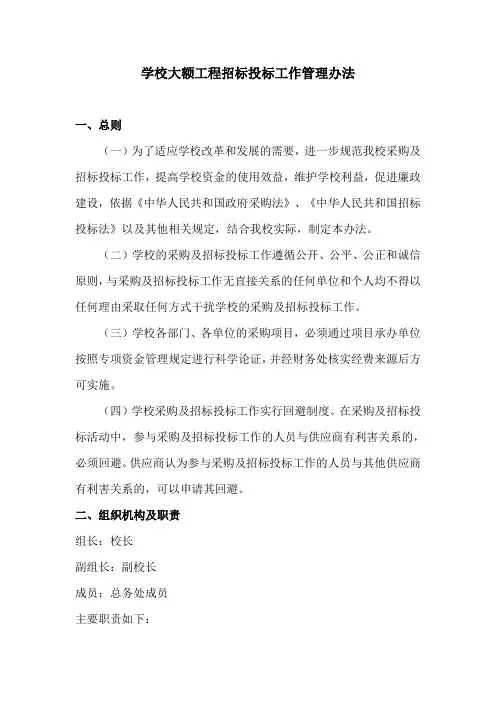 学校大额工程招标投标工作管理办法

一、总则

（一）为了适应学校改革和发展的需要，进一步规范我校采购及招标投标工作，提高学校资金的使用效益，维护学校利益，促进廉政建设，依据《中华人民共和国政府采购法》、《中华人民共和国招标投标法》以及其他相关规定，结合我校实际，制定本办法。

（二）学校的采购及招标投标工作遵循公开、公平、公正和诚信原则，与采购及招标投标工作无直接关系的任何单位和个人均不得以任何理由采取任何方式干扰学校的采购及招标投标工作。

（三）学校各部门、各单位的采购项目，必须通过项目承办单位按照专项资金管理规定进行科学论证，并经财务处核实经费来源后方可实施。

（四）学校采购及招标投标工作实行回避制度。在采购及招标投标活动中，参与采购及招标投标工作的人员与供应商有利害关系的，必须回避。供应商认为参与采购及招标投标工作的人员与其他供应商有利害关系的，可以申请其回避。

二、组织机构及职责

组长：校长

副组长：副校长

成员：总务处成员

主要职责如下：